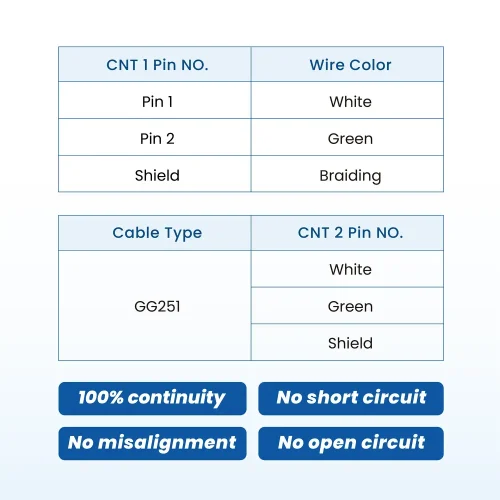 | CNT 1 Pin NO. | Wire Color |
|---|---|
| Pin 1 | White |
| Pin 2 | Green |
| Shield | Braiding |

| Cable Type | CNT 2 Pin NO. |
|---|---|
| GG251 | White |
| | Green |
| | Shield |

100% continuity

No short circuit

No misalignment

No open circuit